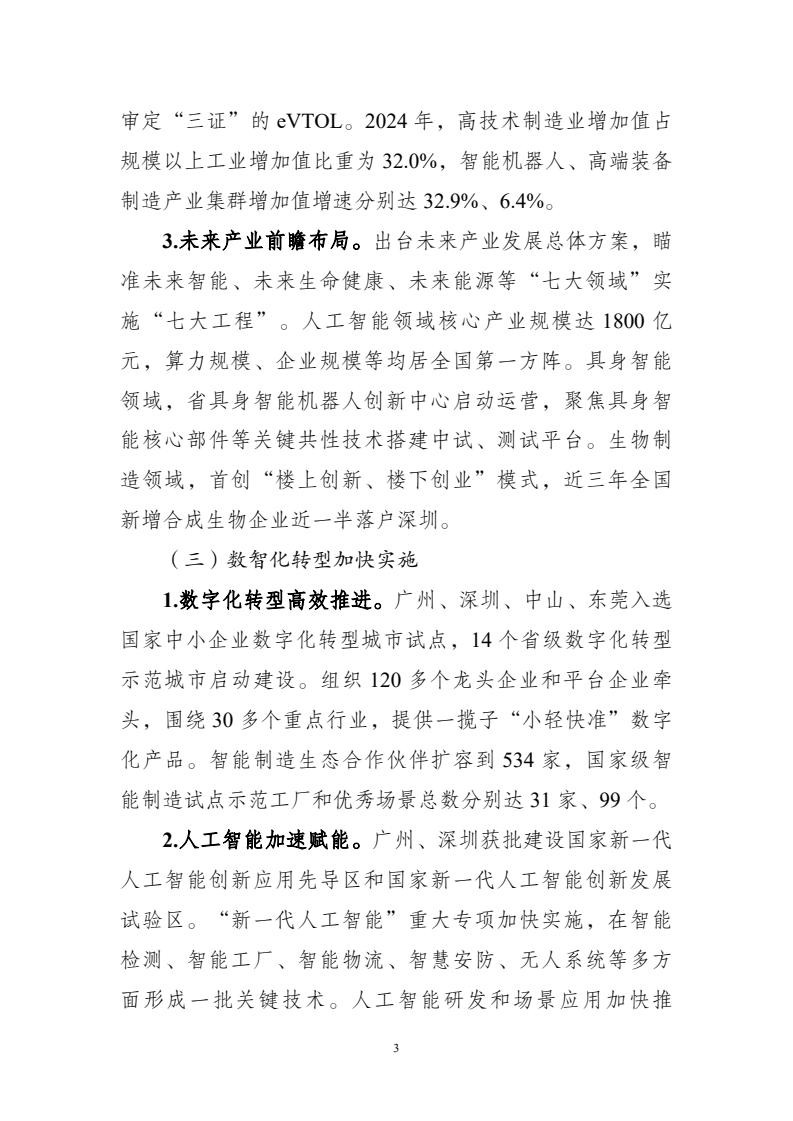 审定“三证”的eVTOL。2024年，高技术制造业增加值占规模以上工业增加值比重为32.0%，智能机器人、高端装备制造产业集群增加值增速分别达32.9%、6.4%。

3.未来产业前瞻布局。出台未来产业发展总体方案，瞄准未来智能、未来生命健康、未来能源等“七大领域”实施“七大工程”。人工智能领域核心产业规模达1800亿元，算力规模、企业规模等均居全国第一方阵。具身智能领域，省具身智能机器人创新中心启动运营，聚焦具身智能核心部件等关键共性技术搭建中试、测试平台。生物制造领域，首创“楼上创新、楼下创业”模式，近三年全国新增合成生物企业近一半落户深圳。

（三）数智化转型加快实施

1.数字化转型高效推进。广州、深圳、中山、东莞入选国家中小企业数字化转型城市试点，14个省级数字化转型示范城市启动建设。组织120多个龙头企业和平台企业牵头，围绕30多个重点行业，提供一揽子“小轻快准”数字化产品。智能制造生态合作伙伴扩容到534家，国家级智能制造试点示范工厂和优秀场景总数分别达31家、99个。

2.人工智能加速赋能。广州、深圳获批建设国家新一代人工智能创新应用先导区和国家新一代人工智能创新发展试验区。“新一代人工智能”重大专项加快实施，在智能检测、智能工厂、智能物流、智慧安防、无人系统等多方面形成一批关键技术。人工智能研发和场景应用加快推

3